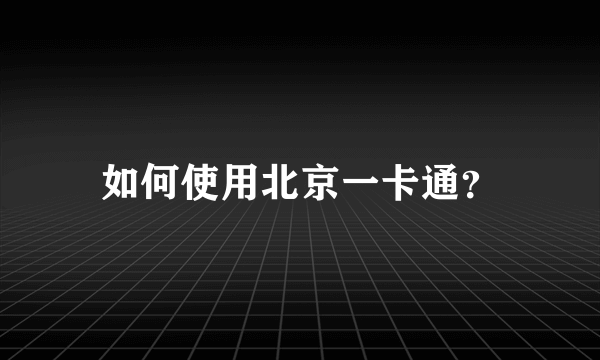 如何使用北京一卡通?